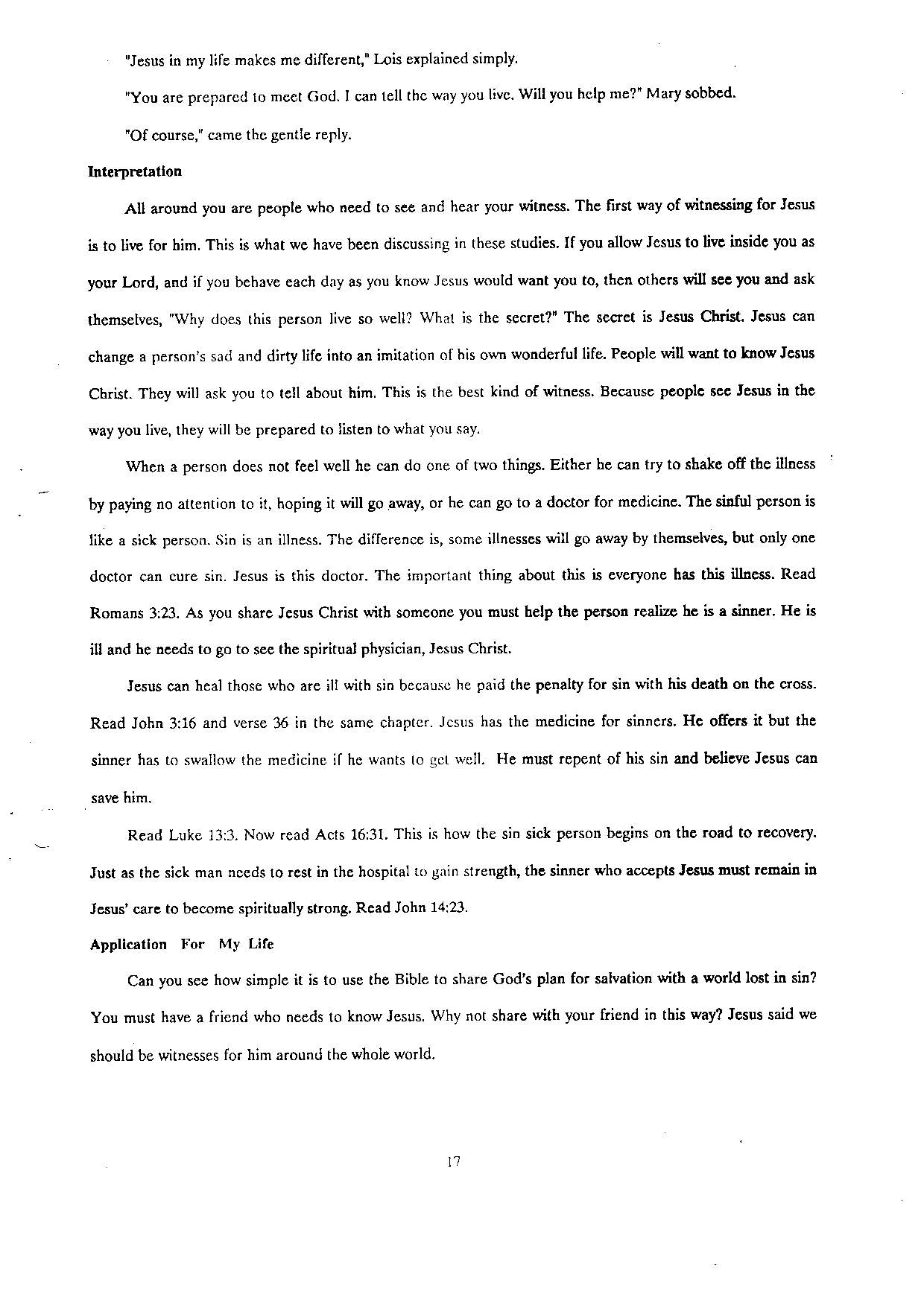 "Jesus in my life makes me different," Lois explained simply.

"You are prepared to meet God. I can tell the way you live. Will you help me?" Mary sobbed.

"Of course," came the gentle reply.

Interpretation

All around you are people who need to see and hear your witness. The first way of witnessing for Jesus is to live for him. This is what we have been discussing in these studies. If you allow Jesus to live inside you as your Lord, and if you behave each day as you know Jesus would want you to, then others will see you and ask themselves, "Why does this person live so well? What is the secret?" The secret is Jesus Christ. Jesus can change a person's sad and dirty life into an imitation of his own wonderful life. People will want to know Jesus Christ. They will ask you to tell about him. This is the best kind of witness. Because people see Jesus in the way you live, they will be prepared to listen to what you say.

When a person does not feel well he can do one of two things. Either he can try to shake off the illness by paying no attention to it, hoping it will go away, or he can go to a doctor for medicine. The sinful person is like a sick person. Sin is an illness. The difference is, some illnesses will go away by themselves, but only one doctor can cure sin. Jesus is this doctor. The important thing about this is everyone has this illness. Read Romans 3:23. As you share Jesus Christ with someone you must help the person realize he is a sinner. He is ill and he needs to go to see the spiritual physician, Jesus Christ.

Jesus can heal those who are ill with sin because he paid the penalty for sin with his death on the cross. Read John 3:16 and verse 36 in the same chapter. Jesus has the medicine for sinners. He offers it but the sinner has to swallow the medicine if he wants to get well. He must repent of his sin and believe Jesus can save him.

Read Luke 13:3. Now read Acts 16:31. This is how the sin sick person begins on the road to recovery. Just as the sick man needs to rest in the hospital to gain strength, the sinner who accepts Jesus must remain in Jesus' care to become spiritually strong. Read John 14:23.

Application For My Life

Can you see how simple it is to use the Bible to share God's plan for salvation with a world lost in sin? You must have a friend who needs to know Jesus. Why not share with your friend in this way? Jesus said we should be witnesses for him around the whole world.

17